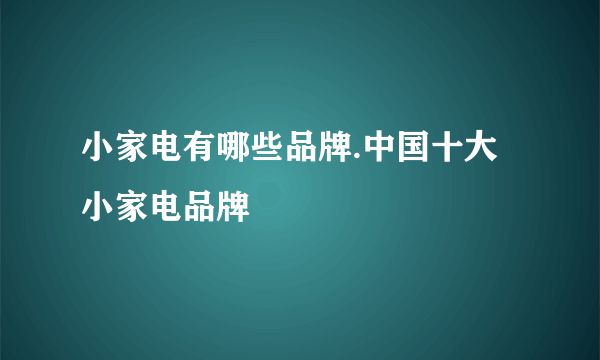 小家电有哪些品牌.中国十大小家电品牌